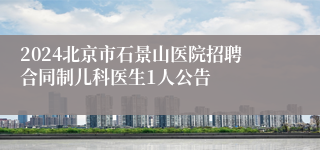 2024北京市石景山医院招聘合同制儿科医生1人公告